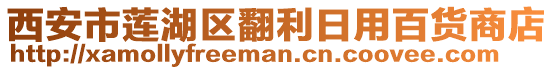 西安市莲湖区翻利日用百货商店
http://xamollyfreeman.cn.coovee.com